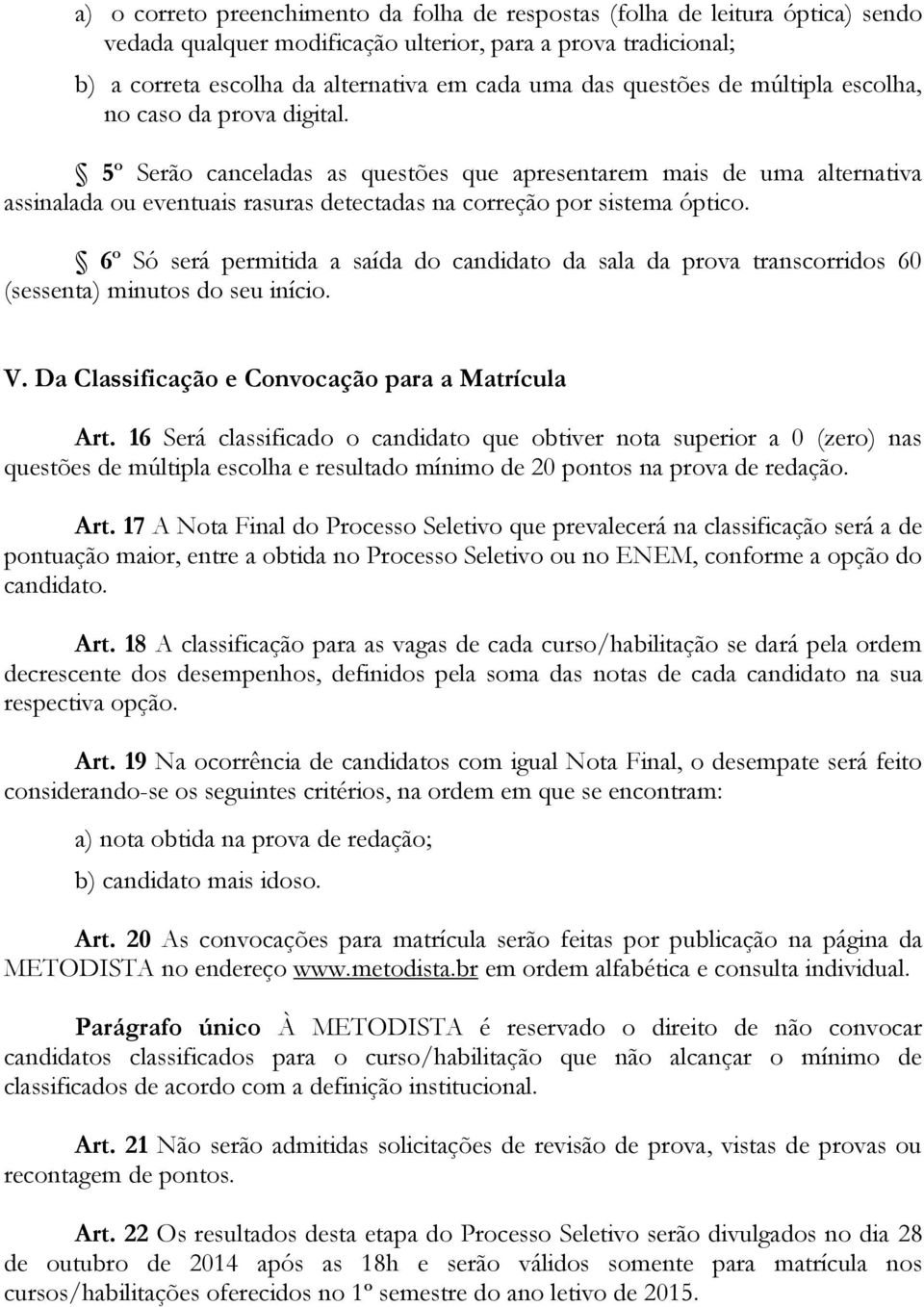 a) o correto preenchimento da folha de respostas (folha de leitura óptica) sendo vedada qualquer modificação ulterior, para a prova tradicional;

b) a correta escolha da alternativa em cada uma das questões de múltipla escolha, no caso da prova digital.

§ 5º Serão canceladas as questões que apresentarem mais de uma alternativa assinalada ou eventuais rasuras detectadas na correção por sistema óptico.

§ 6º Só será permitida a saída do candidato da sala da prova transcorridos 60 (sessenta) minutos do seu início.

V. Da Classificação e Convocação para a Matrícula

Art. 16 Será classificado o candidato que obtiver nota superior a 0 (zero) nas questões de múltipla escolha e resultado mínimo de 20 pontos na prova de redação.

Art. 17 A Nota Final do Processo Seletivo que prevalecerá na classificação será a de pontuação maior, entre a obtida no Processo Seletivo ou no ENEM, conforme a opção do candidato.

Art. 18 A classificação para as vagas de cada curso/habilitação se dará pela ordem decrescente dos desempenhos, definidos pela soma das notas de cada candidato na sua respectiva opção.

Art. 19 Na ocorrência de candidatos com igual Nota Final, o desempate será feito considerando-se os seguintes critérios, na ordem em que se encontram:

a) nota obtida na prova de redação;

b) candidato mais idoso.

Art. 20 As convocações para matrícula serão feitas por publicação na página da METODISTA no endereço www.metodista.br em ordem alfabética e consulta individual.

Parágrafo único À METODISTA é reservado o direito de não convocar candidatos classificados para o curso/habilitação que não alcançar o mínimo de classificados de acordo com a definição institucional.

Art. 21 Não serão admitidas solicitações de revisão de prova, vistas de provas ou recontagem de pontos.

Art. 22 Os resultados desta etapa do Processo Seletivo serão divulgados no dia 28 de outubro de 2014 após as 18h e serão válidos somente para matrícula nos cursos/habilitações oferecidos no 1º semestre do ano letivo de 2015.